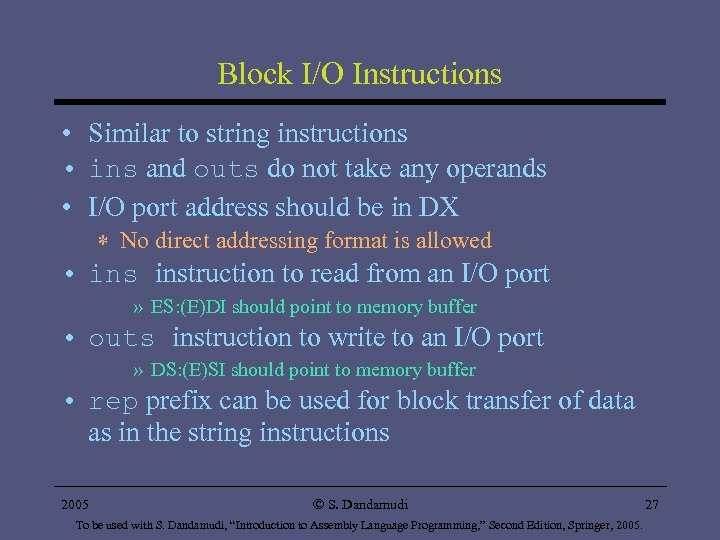 Block I/O Instructions

• Similar to string instructions
• ins and outs do not take any operands
• I/O port address should be in DX
* No direct addressing format is allowed
• ins instruction to read from an I/O port
» ES:(E)DI should point to memory buffer
• outs instruction to write to an I/O port
» DS:(E)SI should point to memory buffer
• rep prefix can be used for block transfer of data as in the string instructions

2005 © S. Dandamudi 27

To be used with S. Dandamudi, "Introduction to Assembly Language Programming," Second Edition, Springer, 2005.